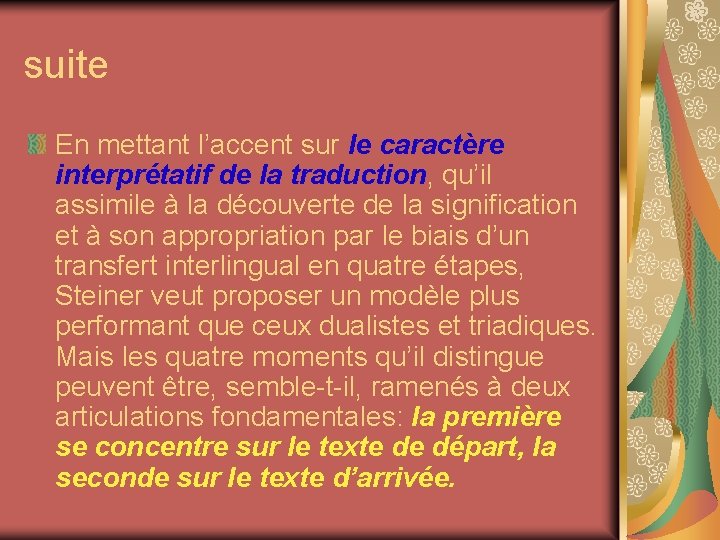 suite

En mettant l’accent sur le caractère interprétatif de la traduction, qu’il assimile à la découverte de la signification et à son appropriation par le biais d’un transfert interlingual en quatre étapes, Steiner veut proposer un modèle plus performant que ceux dualistes et triadiques. Mais les quatre moments qu’il distingue peuvent être, semble-t-il, ramenés à deux articulations fondamentales: la première se concentre sur le texte de départ, la seconde sur le texte d’arrivée.